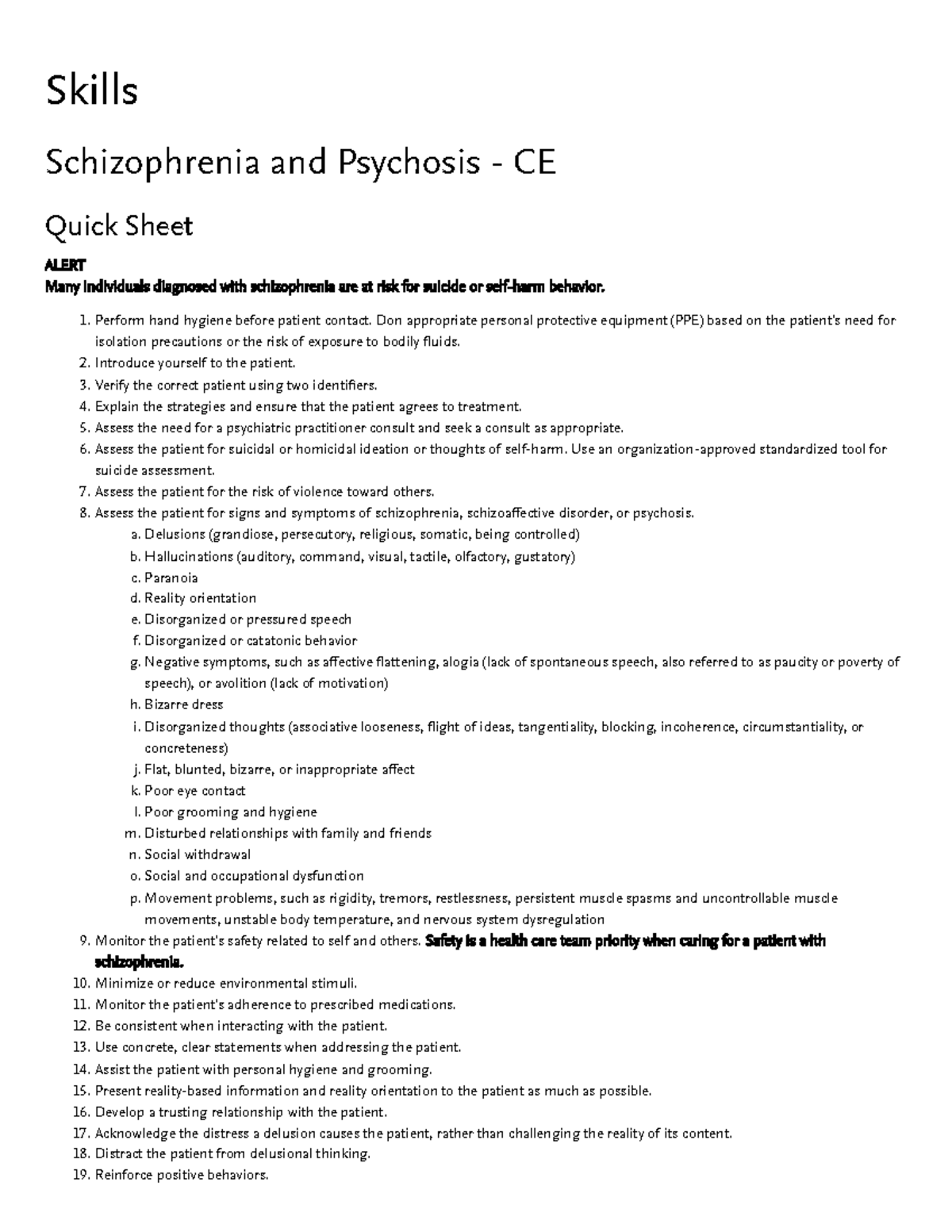 Skills

Schizophrenia and Psychosis - CE

Quick Sheet

ALERT
Many individuals diagnosed with schizophrenia are at risk for suicide or self-harm behavior.

1. Perform hand hygiene before patient contact. Don appropriate personal protective equipment (PPE) based on the patient's need for isolation precautions or the risk of exposure to bodily fluids.
2. Introduce yourself to the patient.
3. Verify the correct patient using two identifiers.
4. Explain the strategies and ensure that the patient agrees to treatment.
5. Assess the need for a psychiatric practitioner consult and seek a consult as appropriate.
6. Assess the patient for suicidal or homicidal ideation or thoughts of self-harm. Use an organization-approved standardized tool for suicide assessment.
7. Assess the patient for the risk of violence toward others.
8. Assess the patient for signs and symptoms of schizophrenia, schizoaffective disorder, or psychosis.
a. Delusions (grandiose, persecutory, religious, somatic, being controlled)
b. Hallucinations (auditory, command, visual, tactile, olfactory, gustatory)
c. Paranoia
d. Reality orientation
e. Disorganized or pressured speech
f. Disorganized or catatonic behavior
g. Negative symptoms, such as affective flattening, alogia (lack of spontaneous speech, also referred to as paucity or poverty of speech), or avolition (lack of motivation)
h. Bizarre dress
i. Disorganized thoughts (associative looseness, flight of ideas, tangentiality, blocking, incoherence, circumstantiality, or concreteness)
j. Flat, blunted, bizarre, or inappropriate affect
k. Poor eye contact
l. Poor grooming and hygiene
m. Disturbed relationships with family and friends
n. Social withdrawal
o. Social and occupational dysfunction
p. Movement problems, such as rigidity, tremors, restlessness, persistent muscle spasms and uncontrollable muscle movements, unstable body temperature, and nervous system dysregulation
9. Monitor the patient's safety related to self and others. Safety is a health care team priority when caring for a patient with schizophrenia.
10. Minimize or reduce environmental stimuli.
11. Monitor the patient's adherence to prescribed medications.
12. Be consistent when interacting with the patient.
13. Use concrete, clear statements when addressing the patient.
14. Assist the patient with personal hygiene and grooming.
15. Present reality-based information and reality orientation to the patient as much as possible.
16. Develop a trusting relationship with the patient.
17. Acknowledge the distress a delusion causes the patient, rather than challenging the reality of its content.
18. Distract the patient from delusional thinking.
19. Reinforce positive behaviors.